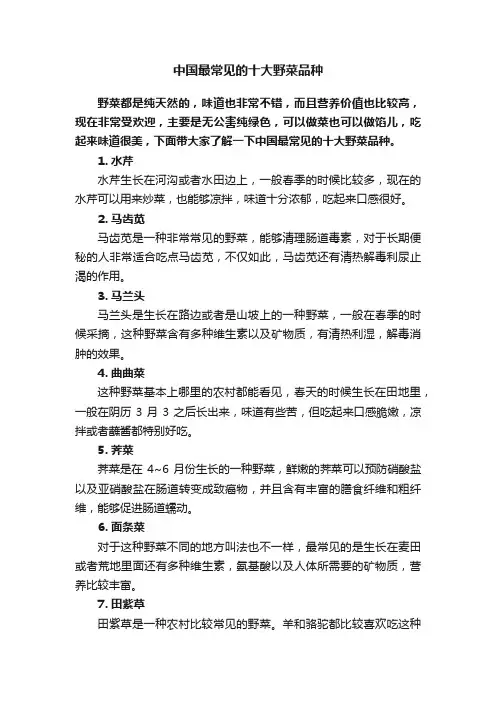 中国最常见的十大野菜品种

野菜都是纯天然的，味道也非常不错，而且营养价值也比较高，现在非常受欢迎，主要是无公害纯绿色，可以做菜也可以做馅儿，吃起来味道很美，下面带大家了解一下中国最常见的十大野菜品种。

1. 水芹

水芹生长在河沟或者水田边上，一般春季的时候比较多，现在的水芹可以用来炒菜，也能够凉拌，味道十分浓郁，吃起来口感很好。

2. 马齿苋

马齿苋是一种非常常见的野菜，能够清理肠道毒素，对于长期便秘的人非常适合吃点马齿苋，不仅如此，马齿苋还有清热解毒利尿止渴的作用。

3. 马兰头

马兰头是生长在路边或者是山坡上的一种野菜，一般在春季的时候采摘，这种野菜含有多种维生素以及矿物质，有清热利湿，解毒消肿的效果。

4. 曲曲菜

这种野菜基本上哪里的农村都能看见，春天的时候生长在田地里，一般在阴历 3 月 3 之后长出来，味道有些苦，但吃起来口感脆嫩，凉拌或者蘸酱都特别好吃。

5. 荠菜

荠菜是在 4~6 月份生长的一种野菜，鲜嫩的荠菜可以预防硝酸盐以及亚硝酸盐在肠道转变成致癌物，并且含有丰富的膳食纤维和粗纤维，能够促进肠道蠕动。

6. 面条菜

对于这种野菜不同的地方叫法也不一样，最常见的是生长在麦田或者荒地里面还有多种维生素，氨基酸以及人体所需要的矿物质，营养比较丰富。

7. 田紫草

田紫草是一种农村比较常见的野菜。羊和骆驼都比较喜欢吃这种